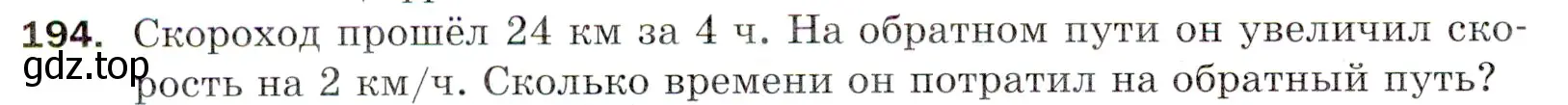 194. Скороход прошёл 24 км за 4 ч. На обратном пути он увеличил скорость на 2 км/ч. Сколько времени он потратил на обратный путь?

gdz.top